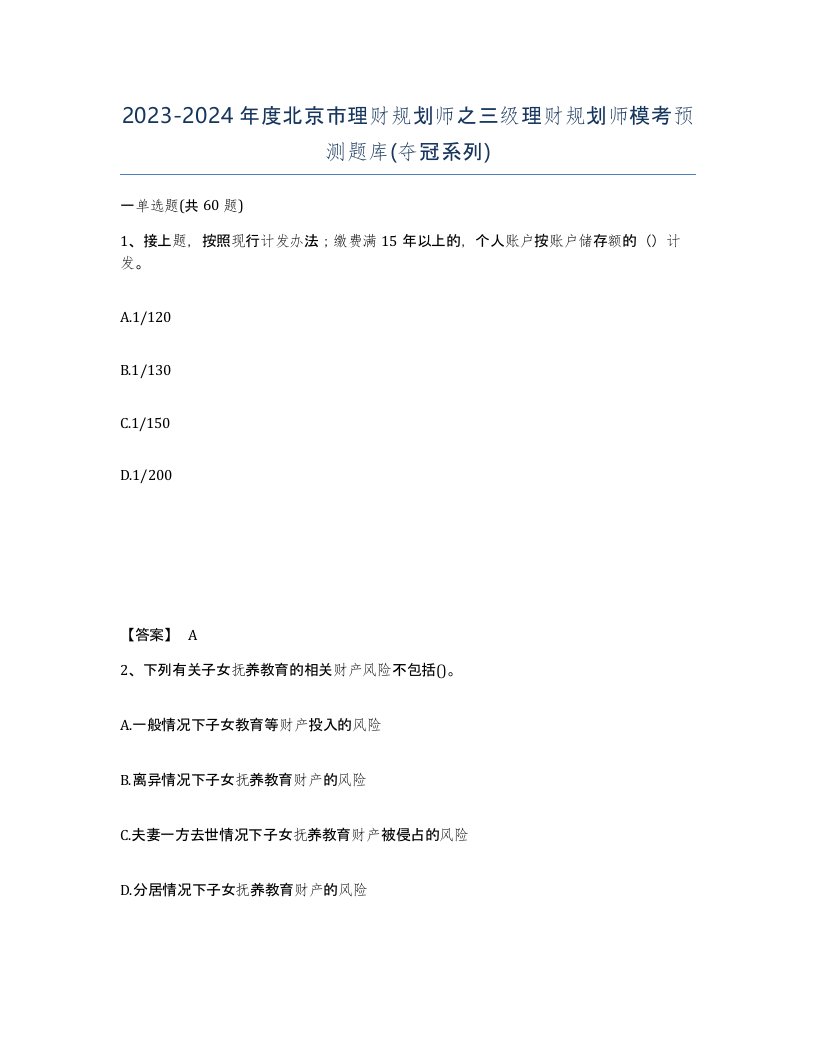 2023-2024年度北京市理财规划师之三级理财规划师模考预测题库(夺冠系列)

一单选题(共60题)

1、接上题，按照现行计发办法；缴费满15年以上的，个人账户按账户储存额的（）计发。

A.1/120

B.1/130

C.1/150

D.1/200

【答案】 A

2、下列有关子女抚养教育的相关财产风险不包括()。

A.一般情况下子女教育等财产投入的风险

B.离异情况下子女抚养教育财产的风险

C.夫妻一方去世情况下子女抚养教育财产被侵占的风险

D.分居情况下子女抚养教育财产的风险